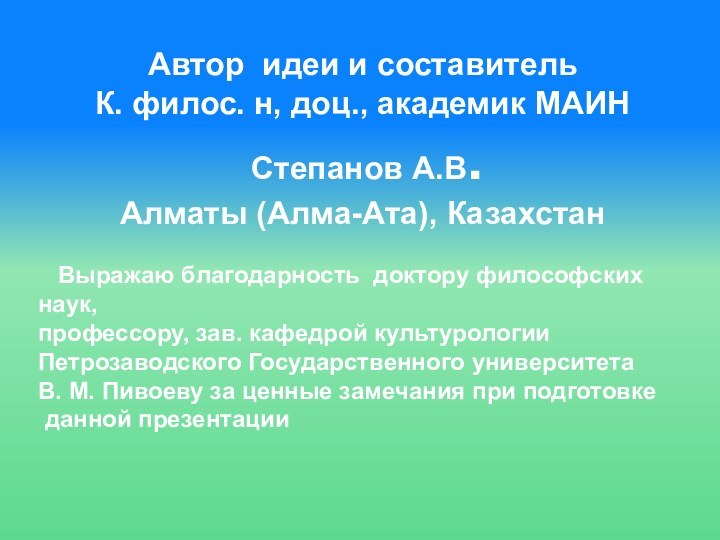 Автор идеи и составитель
К. филос. н, доц., академик МАИН

Степанов А.В.
Алматы (Алма-Ата), Казахстан

Выражаю благодарность доктору философских наук,
профессору, зав. кафедрой культурологии Петрозаводского Государственного университета В. М. Пивоеву за ценные замечания при подготовке данной презентации